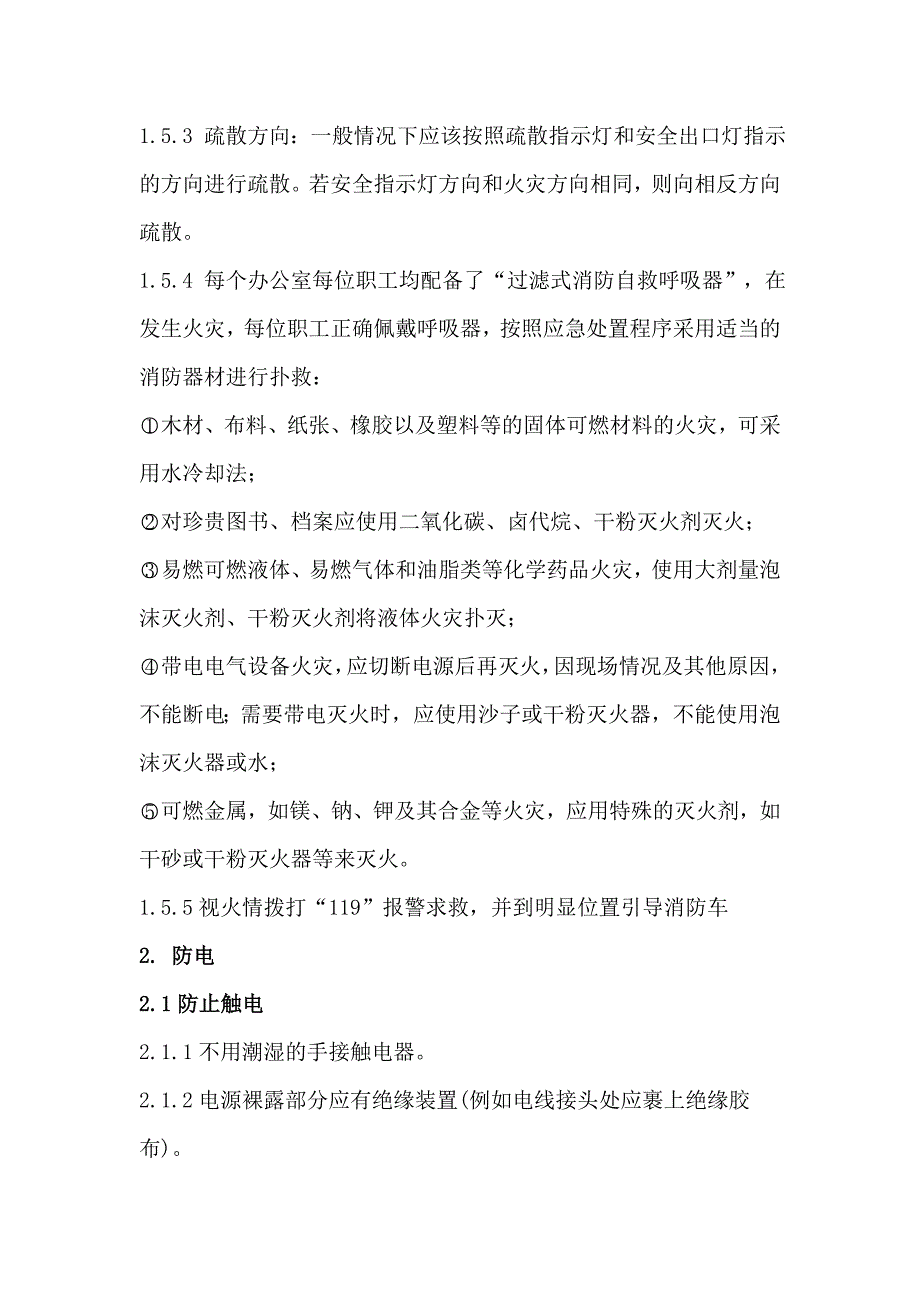 1.5.3 疏散方向：一般情况下应该按照疏散指示灯和安全出口灯指示的方向进行疏散。若安全指示灯方向和火灾方向相同，则向相反方向疏散。

1.5.4 每个办公室每位职工均配备了“过滤式消防自救呼吸器”，在发生火灾，每位职工正确佩戴呼吸器，按照应急处置程序采用适当的消防器材进行扑救：

①木材、布料、纸张、橡胶以及塑料等的固体可燃材料的火灾，可采用水冷却法；

②对珍贵图书、档案应使用二氧化碳、卤代烷、干粉灭火剂灭火；

③易燃可燃液体、易燃气体和油脂类等化学药品火灾，使用大剂量泡沫灭火剂、干粉灭火剂将液体火灾扑灭；

④带电电气设备火灾，应切断电源后再灭火，因现场情况及其他原因，不能断电；需要带电灭火时，应使用沙子或干粉灭火器，不能使用泡沫灭火器或水；

⑤可燃金属，如镁、钠、钾及其合金等火灾，应用特殊的灭火剂，如干砂或干粉灭火器等来灭火。

1.5.5 视火情拨打“119”报警求救，并到明显位置引导消防车

2. 防电

2.1 防止触电

2.1.1 不用潮湿的手接触电器。

2.1.2 电源裸露部分应有绝缘装置(例如电线接头处应裹上绝缘胶布)。